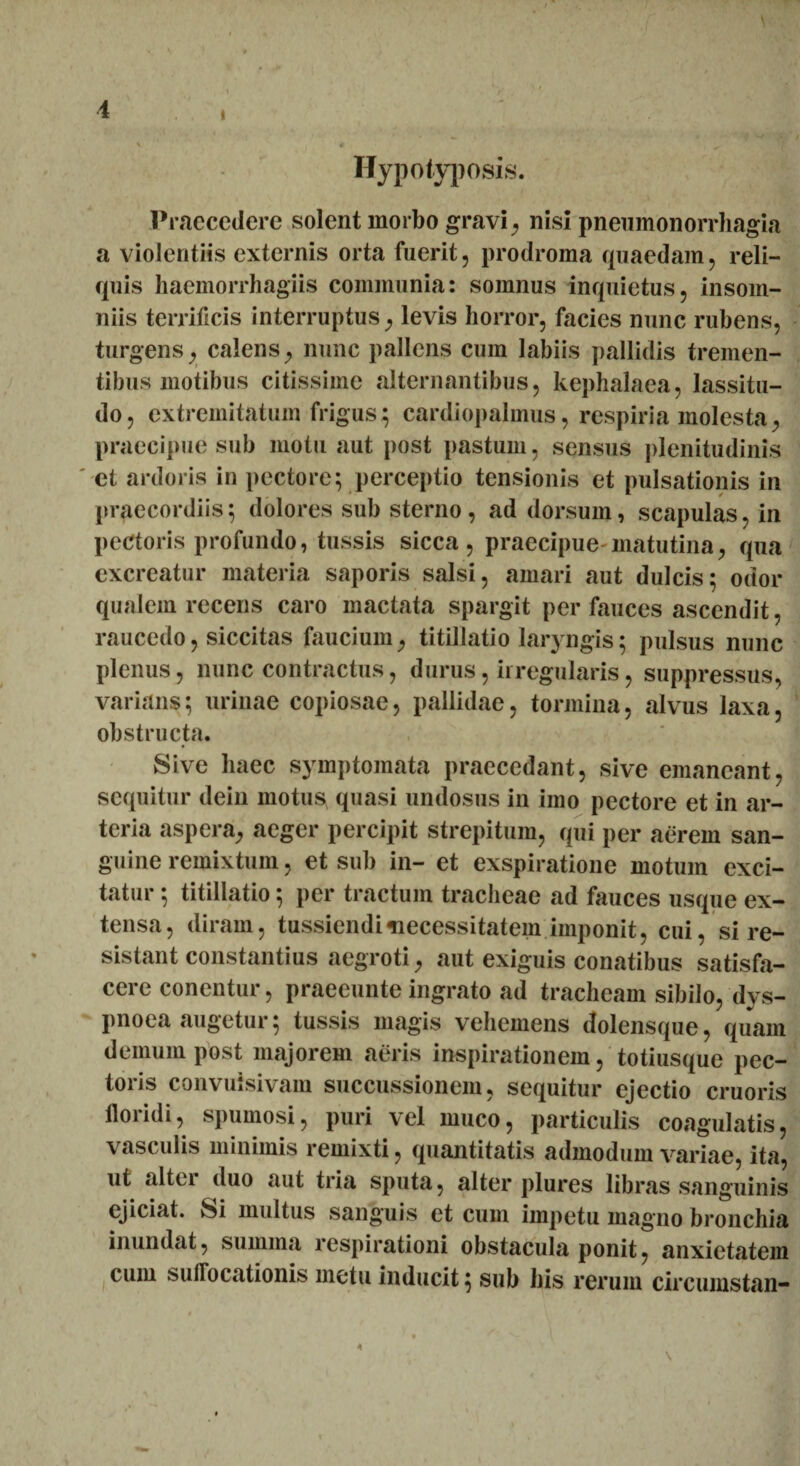 4

Hypotyposis.

Praecedere solent morbo gravi, nisi pneumonorrhagia a violentiis externis orta fuerit, prodroma quaedam, reliquis haemorrhagiis communia: somnus inquietus, insomniis terrificis interruptus, levis horror, facies nunc rubens, turgens, calens, nunc pallens cum labiis pallidis trementibus motibus citissime alternantibus, kephalaea, lassitudo, extremitatum frigus; cardiopalmus, respiria molesta, praecipue sub motu aut post pastum, sensus plenitudinis et ardoris in pectore; perceptio tensionis et pulsationis in praecordiis; dolores sub sterno, ad dorsum, scapulas, in pectoris profundo, tussis sicca, praecipue matutina, qua excreatur materia saporis salsi, amari aut dulcis; odor qualem recens caro mactata spargit per fauces ascendit, raucedo, siccitas faucium, titillatio laryngis; pulsus nunc plenus, nunc contractus, durus, irregularis, suppressus, varians; urinae copiosae, pallidae, tormina, alvus laxa, obstructa.

Sive haec symptomata praecedant, sive emaneant, sequitur dein motus quasi undosus in imo pectore et in arteria aspera, aeger percipit strepitum, qui per aërem sanguine remixtum, et sub in- et exspiratione motum excitatur; titillatio; per tractum tracheae ad fauces usque extensa, diram, tussiendi necessitatem imponit, cui, si resistant constantius aegroti, aut exiguis conatibus satisfacere conentur, praeeunte ingrato ad tracheam sibilo, dyspnoea augetur; tussis magis vehemens dolensque, quam demum post majorem aëris inspirationem, totiusque pectoris convulsivam succussionem, sequitur ejectio cruoris floridi, spumosi, puri vel muco, particulis coagulatis, vasculis minimis remixti, quantitatis admodum variae, ita, ut alter duo aut tria sputa, alter plures libras sanguinis ejiciat. Si multus sanguis et cum impetu magno bronchia inundat, summa respirationi obstacula ponit, anxietatem cum suffocationis metu inducit; sub his rerum circumstan-